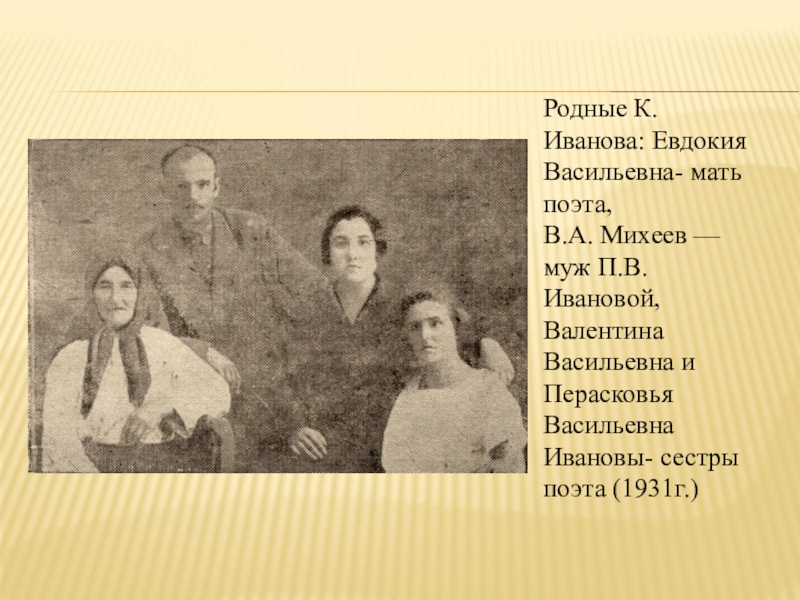 Родные К. Иванова: Евдокия Васильевна- мать поэта, В.А. Михеев — муж П.В. Ивановой, Валентина Васильевна и Перасковья Васильевна Ивановы- сестры поэта (1931г.)